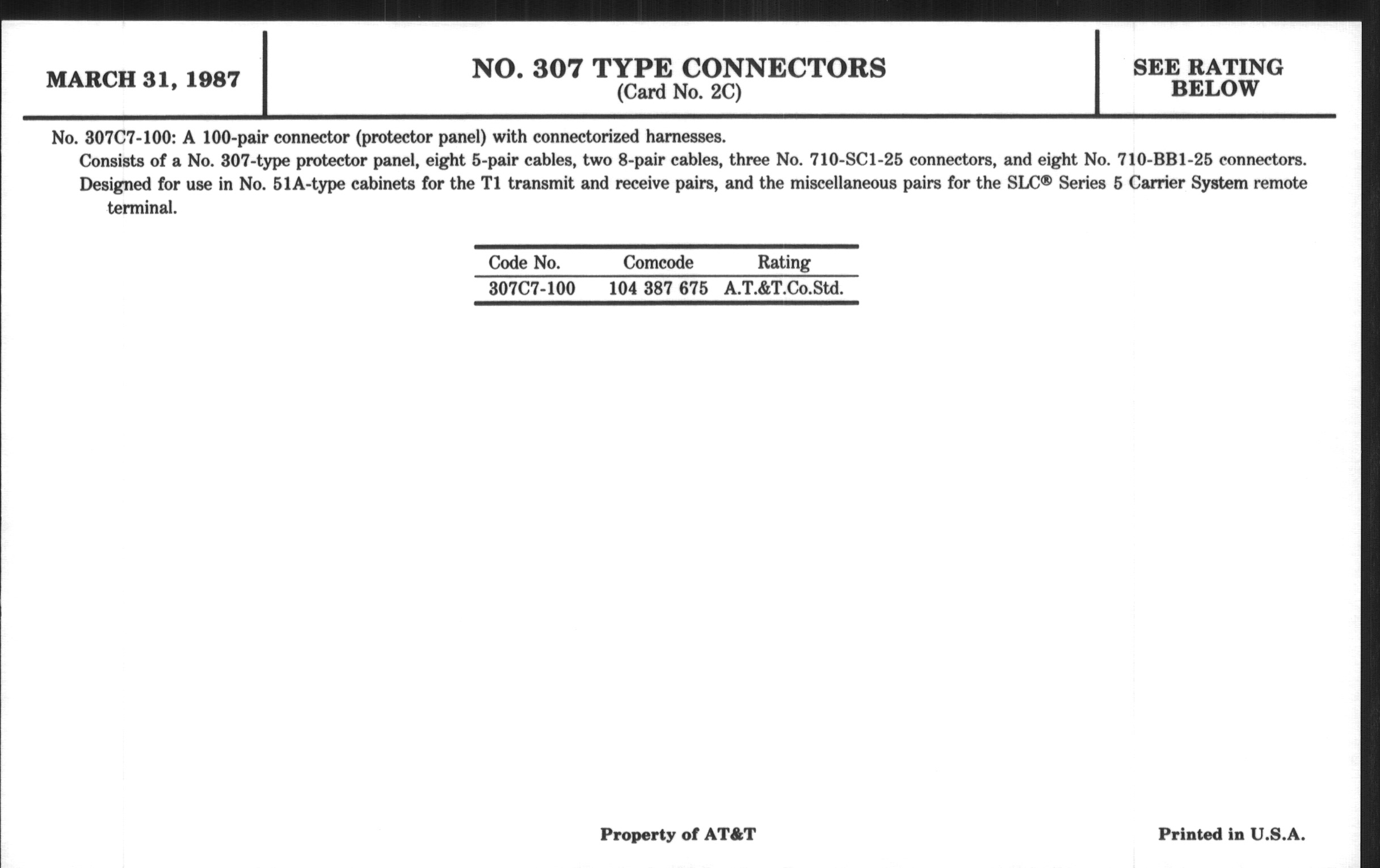 MARCH 31, 1987

NO. 307 TYPE CONNECTORS
(Card No. 2C)

SEE RATING BELOW

No. 307C7-100: A 100-pair connector (protector panel) with connectorized harnesses.

Consists of a No. 307-type protector panel, eight 5-pair cables, two 8-pair cables, three No. 710-SC1-25 connectors, and eight No. 710-BB1-25 connectors.

Designed for use in No. 51A-type cabinets for the T1 transmit and receive pairs, and the miscellaneous pairs for the SLC® Series 5 Carrier System remote terminal.

| Code No. | Comcode | Rating |
|---|---|---|
| 307C7-100 | 104 387 675 | A.T.&T.Co.Std. |

Property of AT&T

Printed in U.S.A.